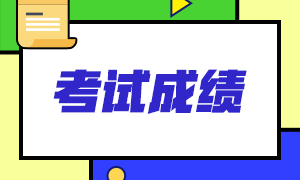 考试成绩